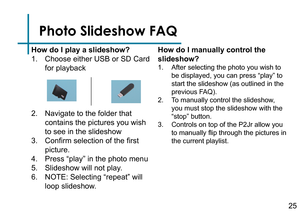 Photo Slideshow FAQ

How do I play a slideshow?
1. Choose either USB or SD Card for playback
2. Navigate to the folder that contains the pictures you wish to see in the slideshow
3. Confirm selection of the first picture.
4. Press "play" in the photo menu
5. Slideshow will not play.
6. NOTE: Selecting "repeat" will loop slideshow.

How do I manually control the slideshow?
1. After selecting the photo you wish to be displayed, you can press "play" to start the slideshow (as outlined in the previous FAQ).
2. To manually control the slideshow, you must stop the slideshow with the "stop" button.
3. Controls on top of the P2Jr allow you to manually flip through the pictures in the current playlist.

25